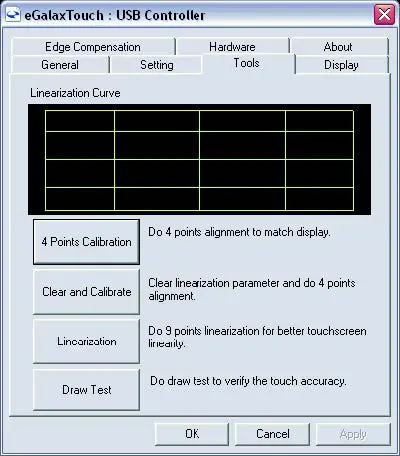 eGalaxTouch : USB Controller

Edge Compensation
Hardware
About
General
Setting
Tools
Display

Linearization Curve

4 Points Calibration
Do 4 points alignment to match display.

Clear and Calibrate
Clear linearization parameter and do 4 points alignment.

Linearization
Do 9 points linearization for better touchscreen linearity.

Draw Test
Do draw test to verify the touch accuracy.

OK
Cancel
Apply